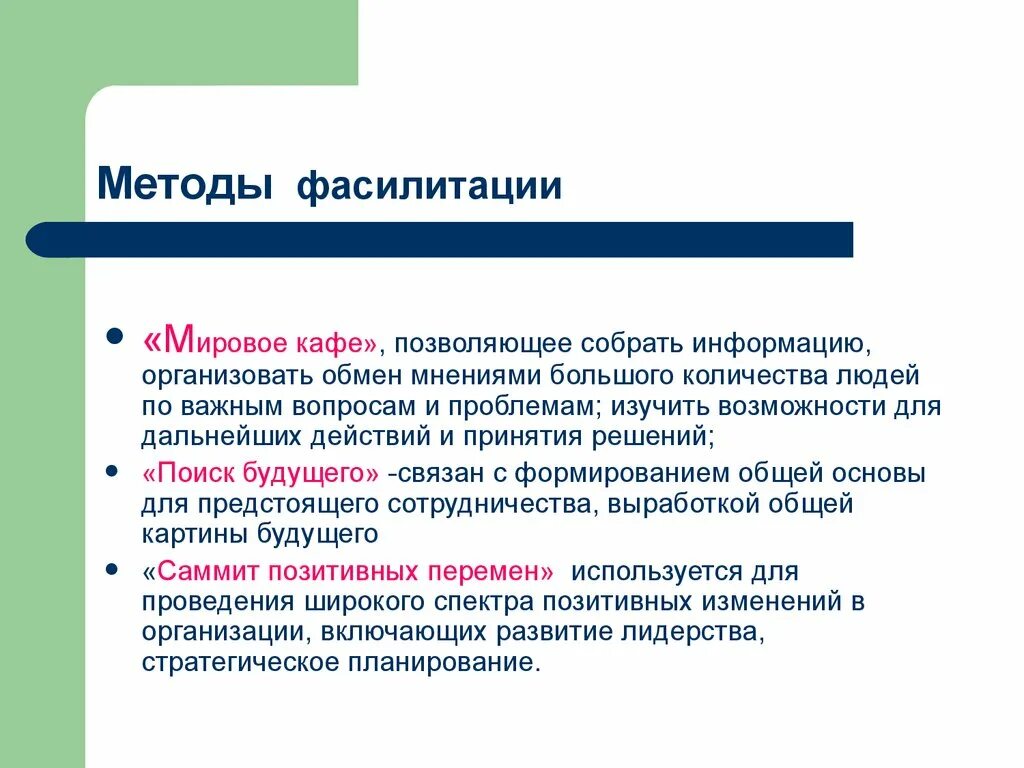 Методы фасилитации

- «Мировое кафе», позволяющее собрать информацию, организовать обмен мнениями большого количества людей по важным вопросам и проблемам; изучить возможности для дальнейших действий и принятия решений;
- «Поиск будущего» -связан с формированием общей основы для предстоящего сотрудничества, выработкой общей картины будущего
- «Саммит позитивных перемен» используется для проведения широкого спектра позитивных изменений в организации, включающих развитие лидерства, стратегическое планирование.